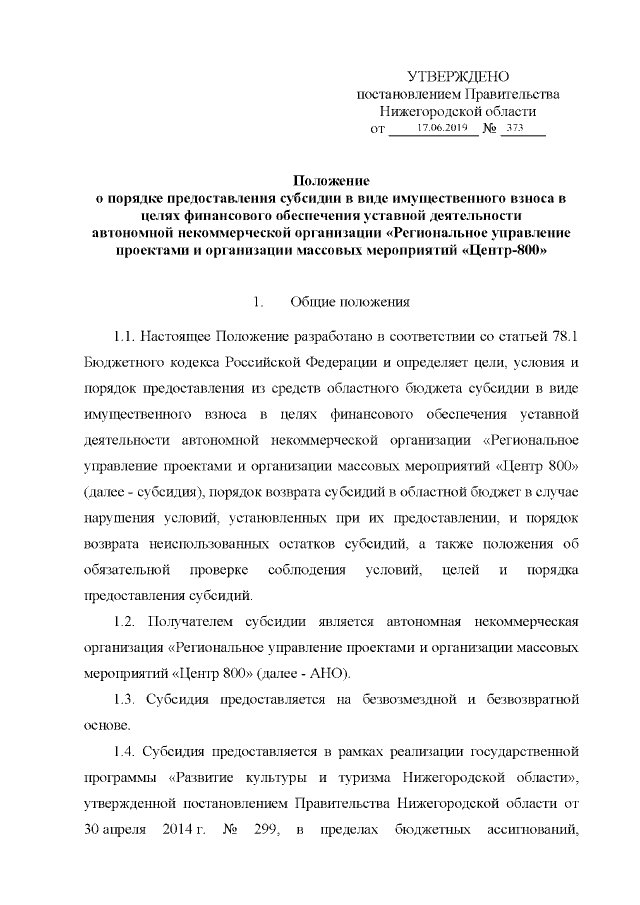 УТВЕРЖДЕНО
постановлением Правительства
Нижегородской области
от 17.06.2019 № 373

Положение
о порядке предоставления субсидии в виде имущественного взноса в целях финансового обеспечения уставной деятельности автономной некоммерческой организации «Региональное управление проектами и организации массовых мероприятий «Центр-800»

1. Общие положения

1.1. Настоящее Положение разработано в соответствии со статьей 78.1 Бюджетного кодекса Российской Федерации и определяет цели, условия и порядок предоставления из средств областного бюджета субсидии в виде имущественного взноса в целях финансового обеспечения уставной деятельности автономной некоммерческой организации «Региональное управление проектами и организации массовых мероприятий «Центр 800» (далее - субсидия), порядок возврата субсидий в областной бюджет в случае нарушения условий, установленных при их предоставлении, и порядок возврата неиспользованных остатков субсидий, а также положения об обязательной проверке соблюдения условий, целей и порядка предоставления субсидий.

1.2. Получателем субсидии является автономная некоммерческая организация «Региональное управление проектами и организации массовых мероприятий «Центр 800» (далее - АНО).

1.3. Субсидия предоставляется на безвозмездной и безвозвратной основе.

1.4. Субсидия предоставляется в рамках реализации государственной программы «Развитие культуры и туризма Нижегородской области», утвержденной постановлением Правительства Нижегородской области от 30 апреля 2014 г. № 299, в пределах бюджетных ассигнований,